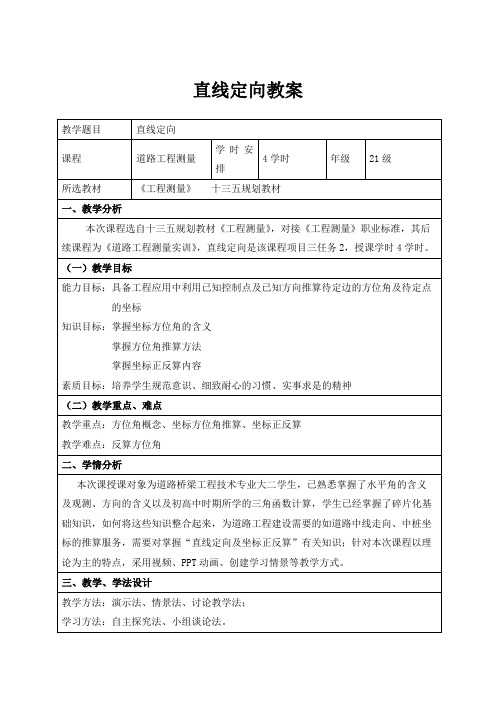 直线定向教案

| 教学题目 | 直线定向 | | | | |
|---|---|---|---|---|---|
| 课程 | 道路工程测量 | 学时安排 | 4 学时 | 年级 | 21 级 |
| 所选教材 | 《工程测量》　十三五规划教材 | | | | |

一、教学分析

本次课程选自十三五规划教材《工程测量》，对接《工程测量》职业标准，其后续课程为《道路工程测量实训》，直线定向是该课程项目三任务 2，授课学时 4 学时。

（一）教学目标

能力目标：具备工程应用中利用已知控制点及已知方向推算待定边的方位角及待定点的坐标

知识目标：掌握坐标方位角的含义

掌握方位角推算方法

掌握坐标正反算内容

素质目标：培养学生规范意识、细致耐心的习惯、实事求是的精神

（二）教学重点、难点

教学重点：方位角概念、坐标方位角推算、坐标正反算

教学难点：反算方位角

二、学情分析

本次课授课对象为道路桥梁工程技术专业大二学生，已熟悉掌握了水平角的含义及观测、方向的含义以及初高中时期所学的三角函数计算，学生已经掌握了碎片化基础知识，如何将这些知识整合起来，为道路工程建设需要的如道路中线走向、中桩坐标的推算服务，需要对掌握“直线定向及坐标正反算”有关知识；针对本次课程以理论为主的特点，采用视频、PPT 动画、创建学习情景等教学方式。

三、教学、学法设计

教学方法：演示法、情景法、讨论教学法；

学习方法：自主探究法、小组谈论法。